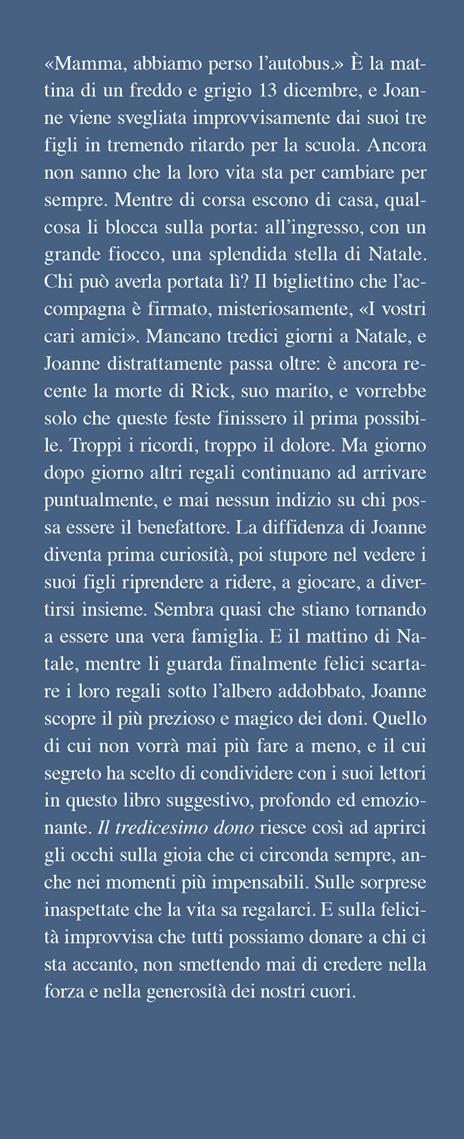 «Mamma, abbiamo perso l'autobus.» È la mattina di un freddo e grigio 13 dicembre, e Joanne viene svegliata improvvisamente dai suoi tre figli in tremendo ritardo per la scuola. Ancora non sanno che la loro vita sta per cambiare per sempre. Mentre di corsa escono di casa, qualcosa li blocca sulla porta: all'ingresso, con un grande fiocco, una splendida stella di Natale. Chi può averla portata lì? Il bigliettino che l'accompagna è firmato, misteriosamente, «I vostri cari amici». Mancano tredici giorni a Natale, e Joanne distrattamente passa oltre: è ancora recente la morte di Rick, suo marito, e vorrebbe solo che queste feste finissero il prima possibile. Troppi i ricordi, troppo il dolore. Ma giorno dopo giorno altri regali continuano ad arrivare puntualmente, e mai nessun indizio su chi possa essere il benefattore. La diffidenza di Joanne diventa prima curiosità, poi stupore nel vedere i suoi figli riprendere a ridere, a giocare, a divertirsi insieme. Sembra quasi che stiano tornando a essere una vera famiglia. E il mattino di Natale, mentre li guarda finalmente felici scartare i loro regali sotto l'albero addobbato, Joanne scopre il più prezioso e magico dei doni. Quello di cui non vorrà mai più fare a meno, e il cui segreto ha scelto di condividere con i suoi lettori in questo libro suggestivo, profondo ed emozionante. Il tredicesimo dono riesce così ad aprirci gli occhi sulla gioia che ci circonda sempre, anche nei momenti più impensabili. Sulle sorprese inaspettate che la vita sa regalarci. E sulla felicità improvvisa che tutti possiamo donare a chi ci sta accanto, non smettendo mai di credere nella forza e nella generosità dei nostri cuori.